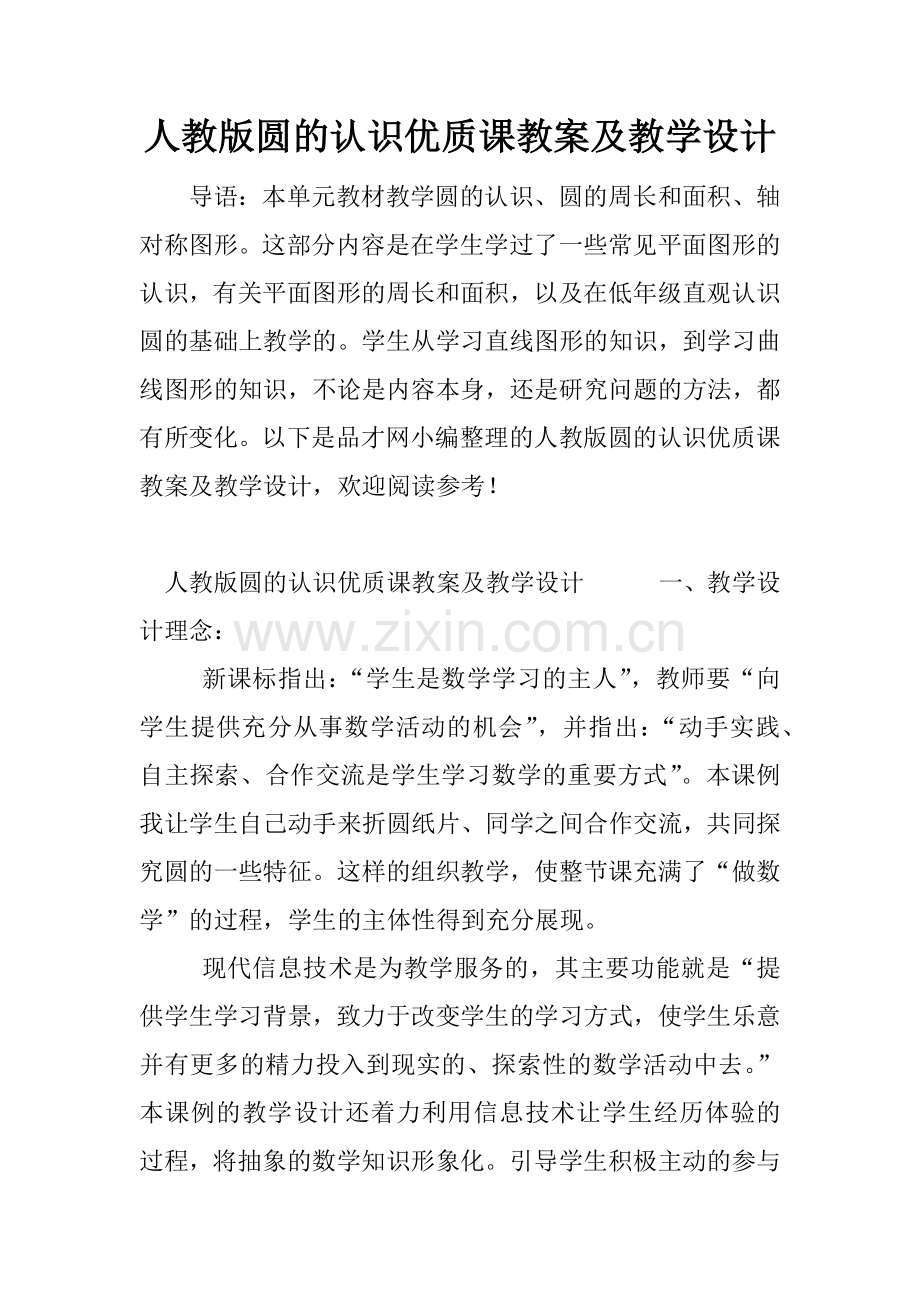 人教版圆的认识优质课教案及教学设计

导语：本单元教材教学圆的认识、圆的周长和面积、轴对称图形。这部分内容是在学生学过了一些常见平面图形的认识，有关平面图形的周长和面积，以及在低年级直观认识圆的基础上教学的。学生从学习直线图形的知识，到学习曲线图形的知识，不论是内容本身，还是研究问题的方法，都有所变化。以下是品才网小编整理的人教版圆的认识优质课教案及教学设计，欢迎阅读参考！

人教版圆的认识优质课教案及教学设计 一、教学设计理念：

新课标指出：“学生是数学学习的主人”，教师要“向学生提供充分从事数学活动的机会”，并指出：“动手实践、自主探索、合作交流是学生学习数学的重要方式”。本课例我让学生自己动手来折圆纸片、同学之间合作交流，共同探究圆的一些特征。这样的组织教学，使整节课充满了“做数学”的过程，学生的主体性得到充分展现。

现代信息技术是为教学服务的，其主要功能就是“提供学生学习背景，致力于改变学生的学习方式，使学生乐意并有更多的精力投入到现实的、探索性的数学活动中去。”本课例的教学设计还着力利用信息技术让学生经历体验的过程，将抽象的数学知识形象化。引导学生积极主动的参与

www.zixin.com.cn